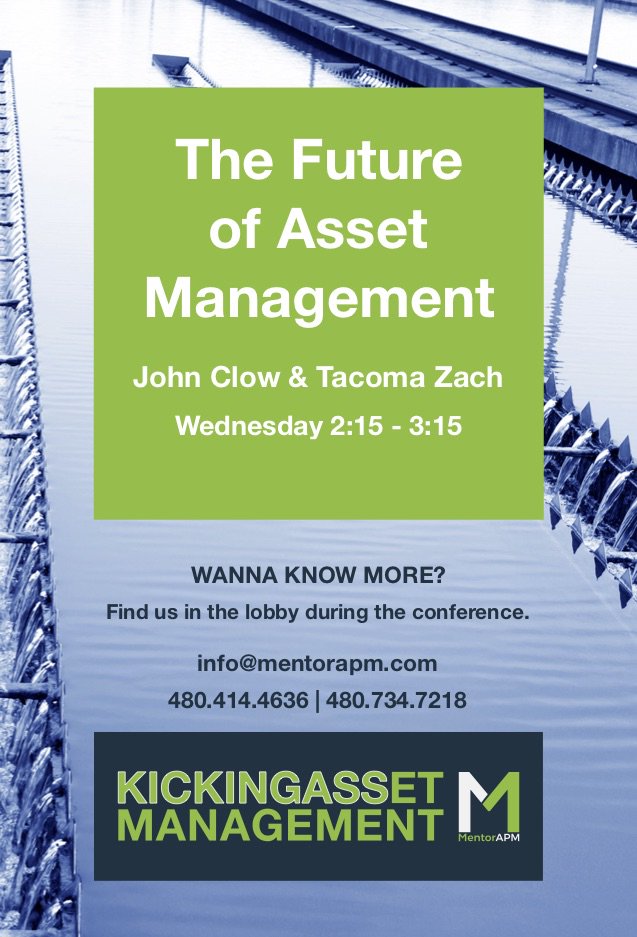 The Future of Asset Management

John Clow & Tacoma Zach

Wednesday 2:15 - 3:15

WANNA KNOW MORE?

Find us in the lobby during the conference.

info@mentorapm.com

480.414.4636 | 480.734.7218

KICKINGASSET MANAGEMENT

M

MentorAPM